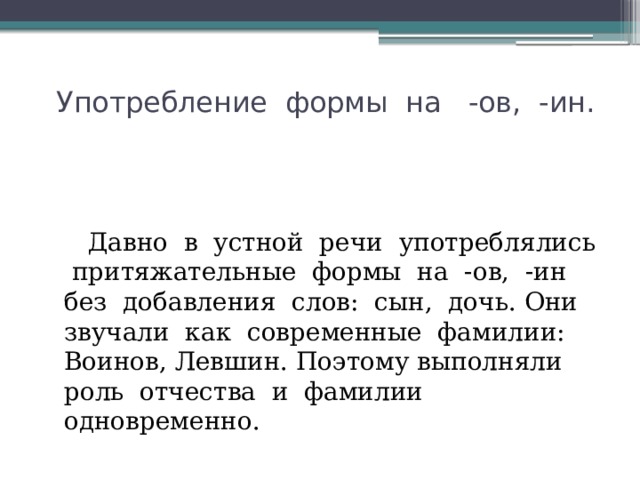 Употребление формы на -ов, -ин.

Давно в устной речи употреблялись притяжательные формы на -ов, -ин без добавления слов: сын, дочь. Они звучали как современные фамилии: Воинов, Левшин. Поэтому выполняли роль отчества и фамилии одновременно.